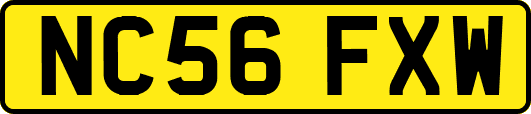 NC56 FXW